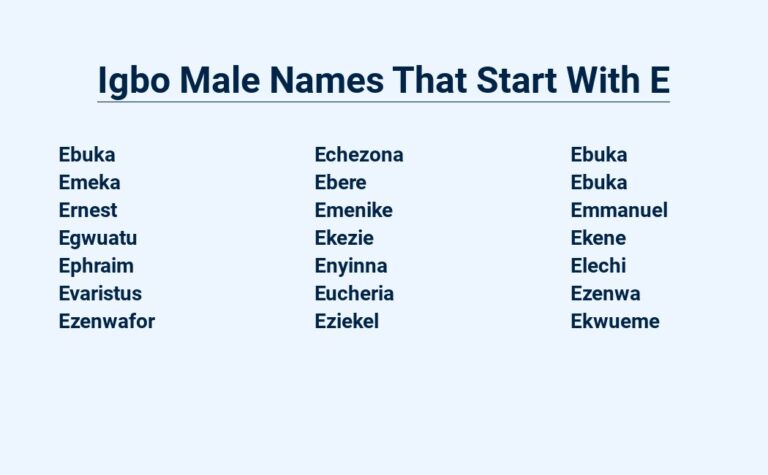 Igbo Male Names That Start With E

Ebuka
Emeka
Ernest
Egwuatu
Ephraim
Evaristus
Ezenwafor

Echezona
Ebere
Emenike
Ekezie
Enyinna
Eucheria
Eziekel

Ebuka
Ebuka
Emmanuel
Ekene
Elechi
Ezenwa
Ekwueme